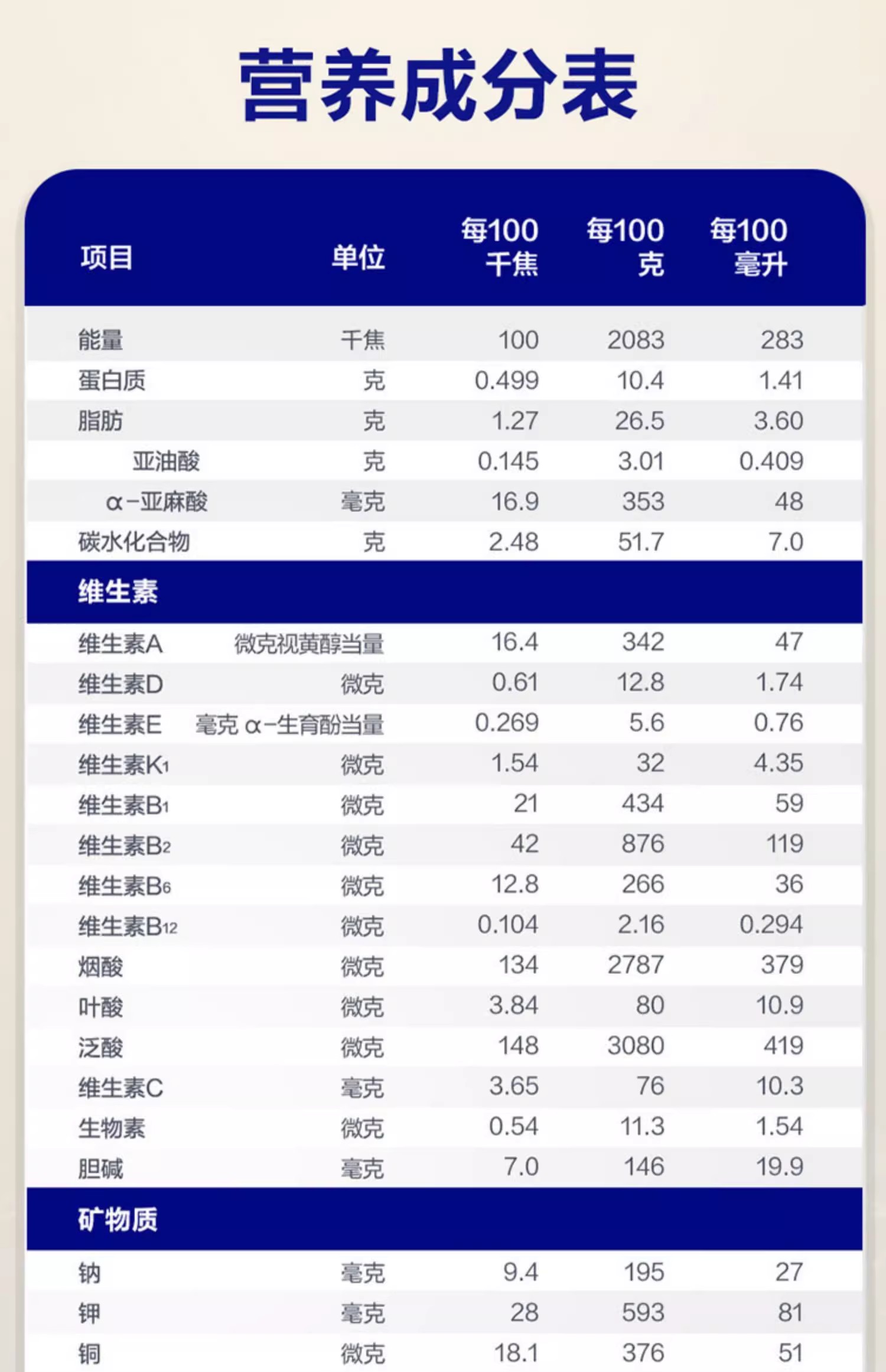 营养成分表

| 项目 | 单位 | 每100千焦 | 每100克 | 每100毫升 |
|---|---|---|---|---|
| 能量 | 千焦 | 100 | 2083 | 283 |
| 蛋白质 | 克 | 0.499 | 10.4 | 1.41 |
| 脂肪 | 克 | 1.27 | 26.5 | 3.60 |
| 亚油酸 | 克 | 0.145 | 3.01 | 0.409 |
| α-亚麻酸 | 毫克 | 16.9 | 353 | 48 |
| 碳水化合物 | 克 | 2.48 | 51.7 | 7.0 |
| 维生素 | | | | |
| 维生素A | 微克视黄醇当量 | 16.4 | 342 | 47 |
| 维生素D | 微克 | 0.61 | 12.8 | 1.74 |
| 维生素E | 毫克 α-生育酚当量 | 0.269 | 5.6 | 0.76 |
| 维生素$K_1$ | 微克 | 1.54 | 32 | 4.35 |
| 维生素$B_1$ | 微克 | 21 | 434 | 59 |
| 维生素$B_2$ | 微克 | 42 | 876 | 119 |
| 维生素$B_6$ | 微克 | 12.8 | 266 | 36 |
| 维生素$B_{12}$ | 微克 | 0.104 | 2.16 | 0.294 |
| 烟酸 | 微克 | 134 | 2787 | 379 |
| 叶酸 | 微克 | 3.84 | 80 | 10.9 |
| 泛酸 | 微克 | 148 | 3080 | 419 |
| 维生素C | 毫克 | 3.65 | 76 | 10.3 |
| 生物素 | 微克 | 0.54 | 11.3 | 1.54 |
| 胆碱 | 毫克 | 7.0 | 146 | 19.9 |
| 矿物质 | | | | |
| 钠 | 毫克 | 9.4 | 195 | 27 |
| 钾 | 毫克 | 28 | 593 | 81 |
| 铜 | 微克 | 18.1 | 376 | 51 |